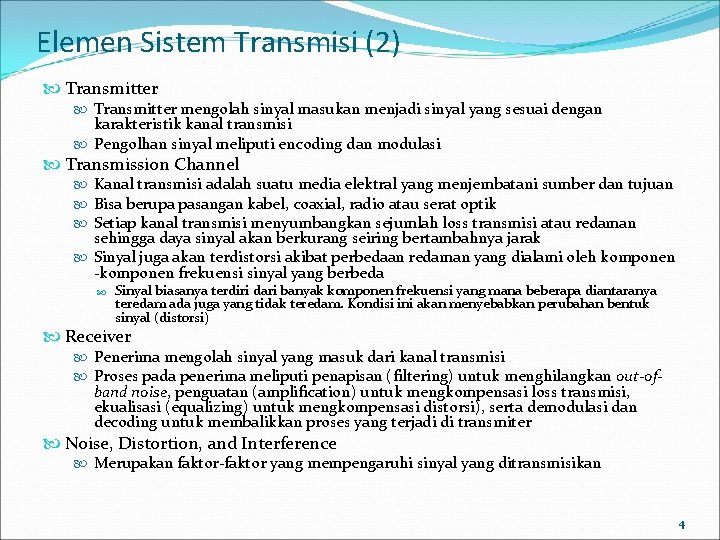 Elemen Sistem Transmisi (2)

Transmitter

Transmitter mengolah sinyal masukan menjadi sinyal yang sesuai dengan karakteristik kanal transmisi

Pengolhan sinyal meliputi encoding dan modulasi

Transmission Channel

Kanal transmisi adalah suatu media elektral yang menjembatani sumber dan tujuan

Bisa berupa pasangan kabel, coaxial, radio atau serat optik

Setiap kanal transmisi menyumbangkan sejumlah loss transmisi atau redaman sehingga daya sinyal akan berkurang seiring bertambahnya jarak

Sinyal juga akan terdistorsi akibat perbedaan redaman yang dialami oleh komponen -komponen frekuensi sinyal yang berbeda

Sinyal biasanya terdiri dari banyak komponen frekuensi yang mana beberapa diantaranya teredam ada juga yang tidak teredam. Kondisi ini akan menyebabkan perubahan bentuk sinyal (distorsi)

Receiver

Penerima mengolah sinyal yang masuk dari kanal transmisi

Proses pada penerima meliputi penapisan (filtering) untuk menghilangkan out-of-band noise, penguatan (amplification) untuk mengkompensasi loss transmisi, ekualisasi (equalizing) untuk mengkompensasi distorsi), serta demodulasi dan decoding untuk membalikkan proses yang terjadi di transmiter

Noise, Distortion, and Interference

Merupakan faktor-faktor yang mempengaruhi sinyal yang ditransmisikan

4